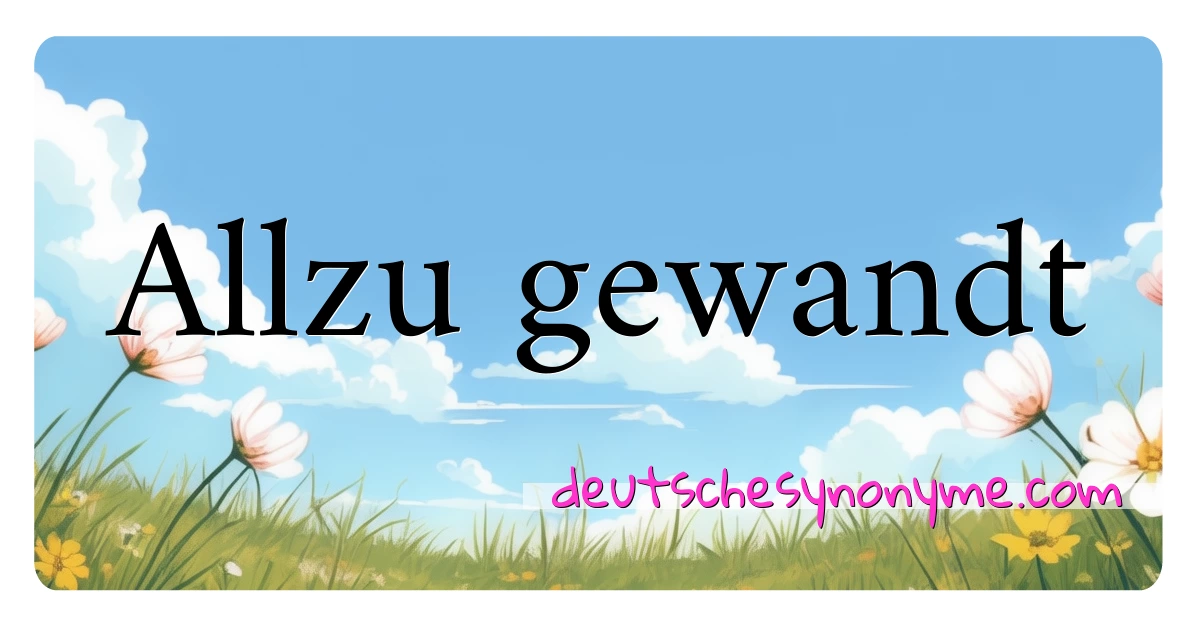 Allzu gewandt

deutschesynonyme.com